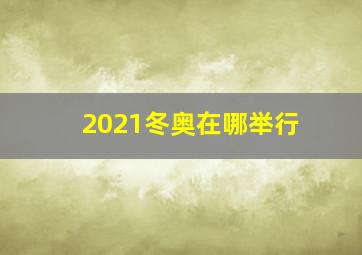 2021冬奥在哪举行